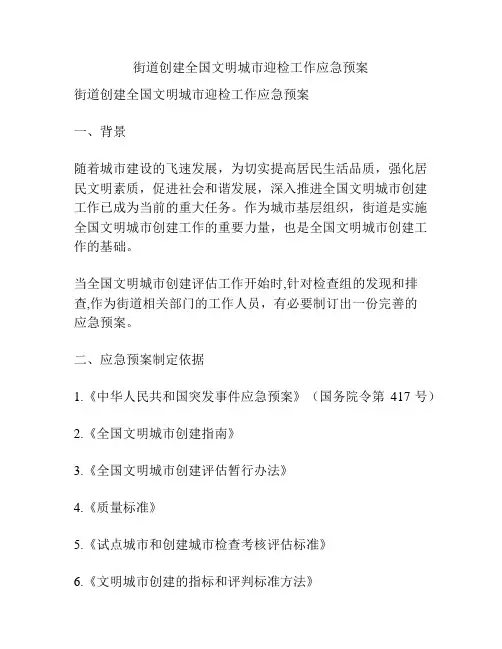 街道创建全国文明城市迎检工作应急预案

街道创建全国文明城市迎检工作应急预案

一、背景

随着城市建设的飞速发展，为切实提高居民生活品质，强化居民文明素质，促进社会和谐发展，深入推进全国文明城市创建工作已成为当前的重大任务。作为城市基层组织，街道是实施全国文明城市创建工作的重要力量，也是全国文明城市创建工作的基础。

当全国文明城市创建评估工作开始时,针对检查组的发现和排查,作为街道相关部门的工作人员，有必要制订出一份完善的应急预案。

二、应急预案制定依据

1.《中华人民共和国突发事件应急预案》（国务院令第 417 号）

2.《全国文明城市创建指南》

3.《全国文明城市创建评估暂行办法》

4.《质量标准》

5.《试点城市和创建城市检查考核评估标准》

6.《文明城市创建的指标和评判标准方法》